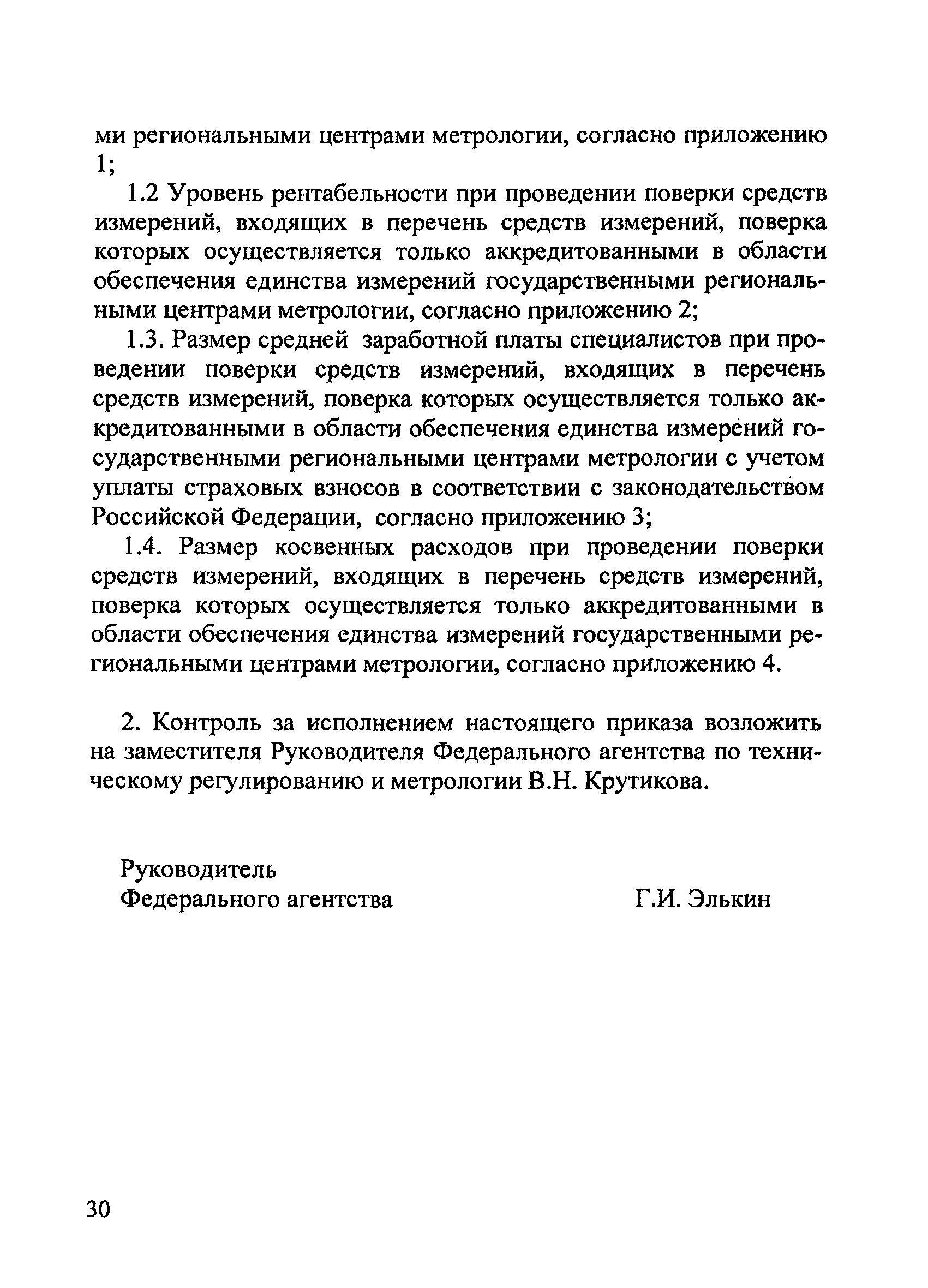 ми региональными центрами метрологии, согласно приложению 1;

1.2 Уровень рентабельности при проведении поверки средств измерений, входящих в перечень средств измерений, поверка которых осуществляется только аккредитованными в области обеспечения единства измерений государственными региональными центрами метрологии, согласно приложению 2;

1.3. Размер средней заработной платы специалистов при проведении поверки средств измерений, входящих в перечень средств измерений, поверка которых осуществляется только аккредитованными в области обеспечения единства измерений государственными региональными центрами метрологии с учетом уплаты страховых взносов в соответствии с законодательством Российской Федерации, согласно приложению 3;

1.4. Размер косвенных расходов при проведении поверки средств измерений, входящих в перечень средств измерений, поверка которых осуществляется только аккредитованными в области обеспечения единства измерений государственными региональными центрами метрологии, согласно приложению 4.

2. Контроль за исполнением настоящего приказа возложить на заместителя Руководителя Федерального агентства по техническому регулированию и метрологии В.Н. Крутикова.

Руководитель
Федерального агентства
Г.И. Элькин

30